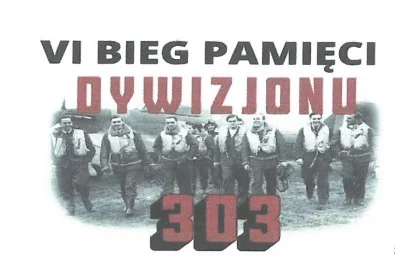 VI BIEG PAMIĘCI
DYWIZJONU
303